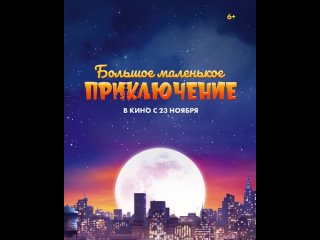 6+

Большое маленькое
ПРИКЛЮЧЕНИЕ

В КИНО С 23 НОЯБРЯ